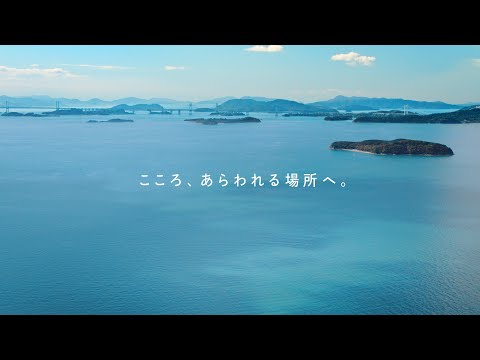 こころ、あらわれる場所へ。